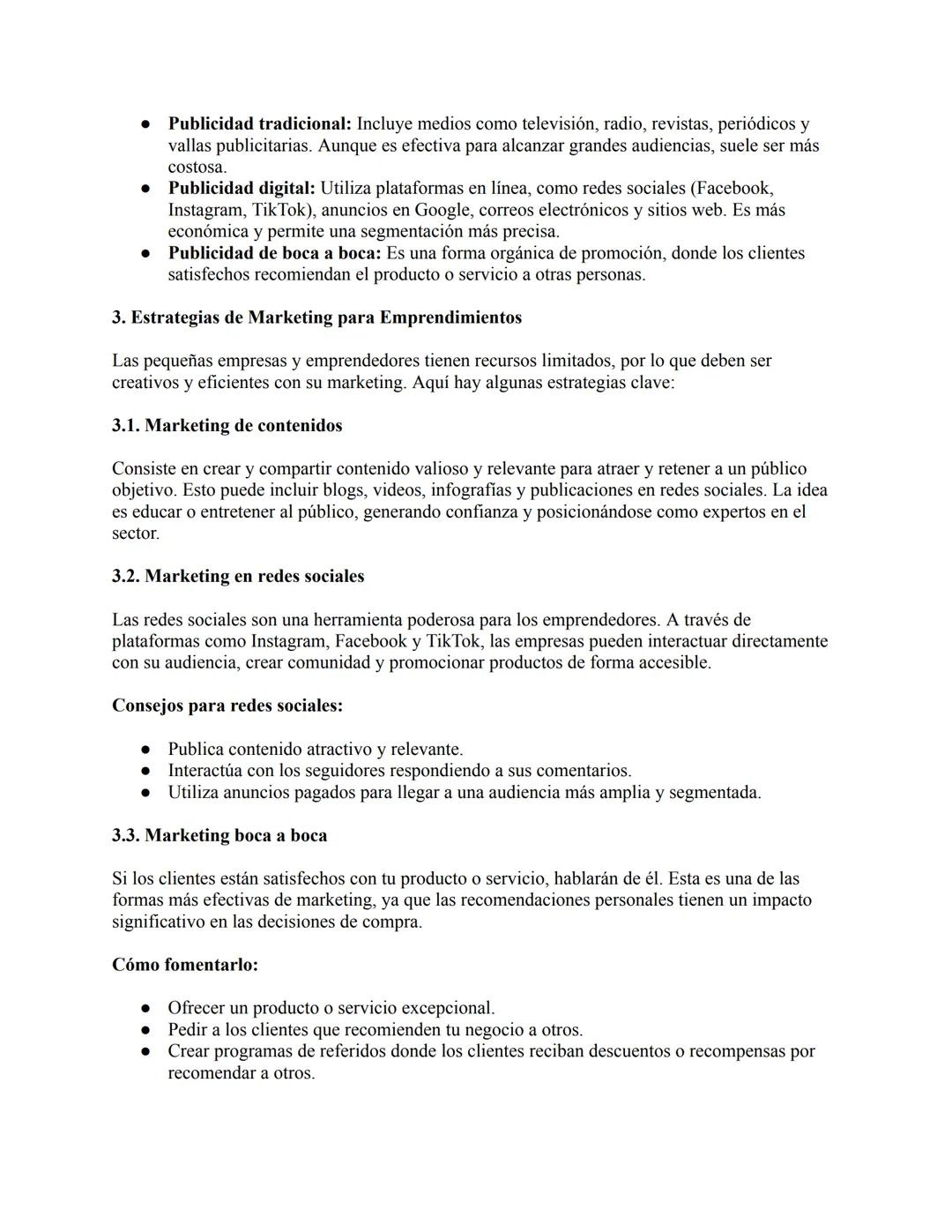 ● Publicidad tradicional: Incluye medios como televisión, radio, revistas, periódicos y vallas publicitarias. Aunque es efectiva para alcanzar grandes audiencias, suele ser más costosa.
● Publicidad digital: Utiliza plataformas en línea, como redes sociales (Facebook, Instagram, TikTok), anuncios en Google, correos electrónicos y sitios web. Es más económica y permite una segmentación más precisa.
● Publicidad de boca a boca: Es una forma orgánica de promoción, donde los clientes satisfechos recomiendan el producto o servicio a otras personas.

3. Estrategias de Marketing para Emprendimientos

Las pequeñas empresas y emprendedores tienen recursos limitados, por lo que deben ser creativos y eficientes con su marketing. Aquí hay algunas estrategias clave:

3.1. Marketing de contenidos

Consiste en crear y compartir contenido valioso y relevante para atraer y retener a un público objetivo. Esto puede incluir blogs, videos, infografías y publicaciones en redes sociales. La idea es educar o entretener al público, generando confianza y posicionándose como expertos en el sector.

3.2. Marketing en redes sociales

Las redes sociales son una herramienta poderosa para los emprendedores. A través de plataformas como Instagram, Facebook y TikTok, las empresas pueden interactuar directamente con su audiencia, crear comunidad y promocionar productos de forma accesible.

Consejos para redes sociales:

● Publica contenido atractivo y relevante.
● Interactúa con los seguidores respondiendo a sus comentarios.
● Utiliza anuncios pagados para llegar a una audiencia más amplia y segmentada.

3.3. Marketing boca a boca

Si los clientes están satisfechos con tu producto o servicio, hablarán de él. Esta es una de las formas más efectivas de marketing, ya que las recomendaciones personales tienen un impacto significativo en las decisiones de compra.

Cómo fomentarlo:

● Ofrecer un producto o servicio excepcional.
● Pedir a los clientes que recomienden tu negocio a otros.
● Crear programas de referidos donde los clientes reciban descuentos o recompensas por recomendar a otros.